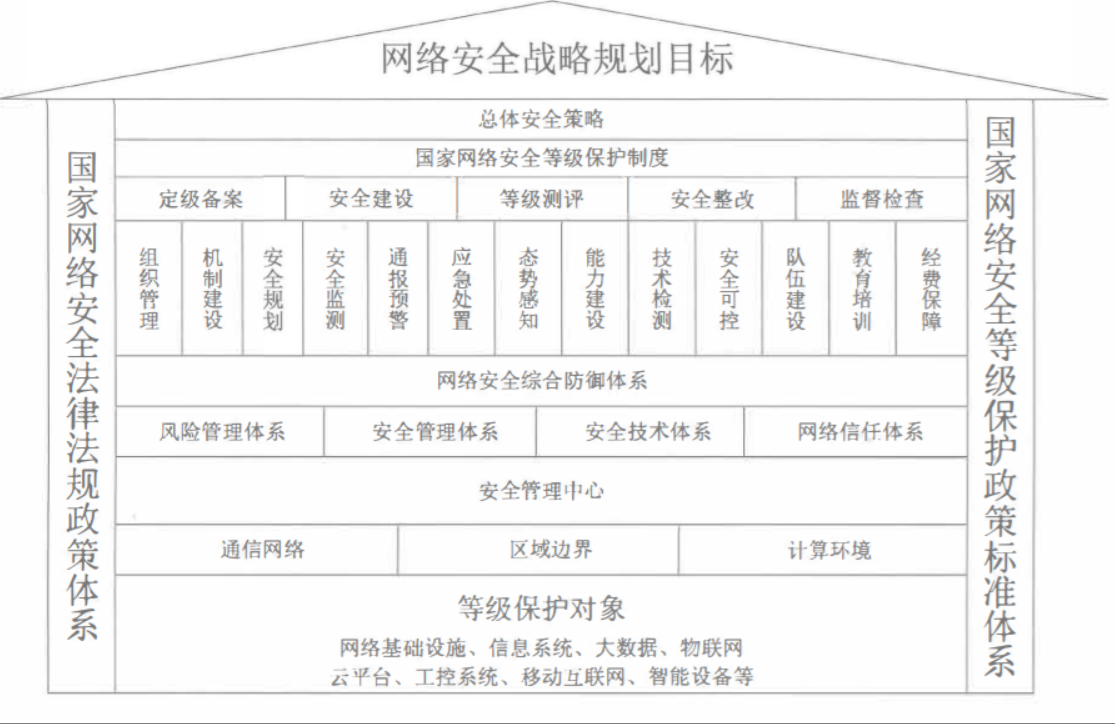 网络安全战略规划目标

国家网络安全法律法规政策体系

总体安全策略

国家网络安全等级保护制度

定级备案　安全建设　等级测评　安全整改　监督检查

组织管理　机制建设　安全规划　安全监测　通报预警　应急处置　态势感知　能力建设　技术检测　安全可控　队伍建设　教育培训　经费保障

网络安全综合防御体系

风险管理体系　安全管理体系　安全技术体系　网络信任体系

安全管理中心

通信网络　区域边界　计算环境

等级保护对象

网络基础设施、信息系统、大数据、物联网
云平台、工控系统、移动互联网、智能设备等

国家网络安全等级保护政策标准体系